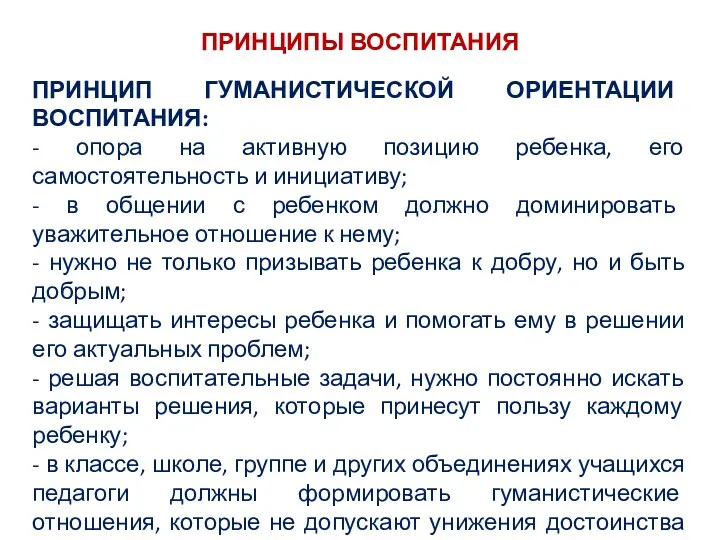 ПРИНЦИПЫ ВОСПИТАНИЯ

ПРИНЦИП ГУМАНИСТИЧЕСКОЙ ОРИЕНТАЦИИ ВОСПИТАНИЯ:
- опора на активную позицию ребенка, его самостоятельность и инициативу;
- в общении с ребенком должно доминировать уважительное отношение к нему;
- нужно не только призывать ребенка к добру, но и быть добрым;
- защищать интересы ребенка и помогать ему в решении его актуальных проблем;
- решая воспитательные задачи, нужно постоянно искать варианты решения, которые принесут пользу каждому ребенку;
- в классе, школе, группе и других объединениях учащихся педагоги должны формировать гуманистические отношения, которые не допускают унижения достоинства